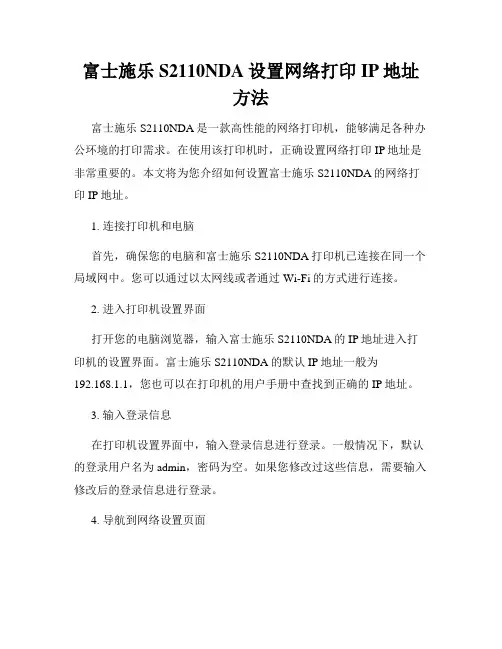 富士施乐 S2110NDA 设置网络打印 IP 地址方法

富士施乐 S2110NDA 是一款高性能的网络打印机，能够满足各种办公环境的打印需求。在使用该打印机时，正确设置网络打印 IP 地址是非常重要的。本文将为您介绍如何设置富士施乐 S2110NDA 的网络打印 IP 地址。

1. 连接打印机和电脑

首先，确保您的电脑和富士施乐 S2110NDA 打印机已连接在同一个局域网中。您可以通过以太网线或者通过 Wi-Fi 的方式进行连接。

2. 进入打印机设置界面

打开您的电脑浏览器，输入富士施乐 S2110NDA 的 IP 地址进入打印机的设置界面。富士施乐 S2110NDA 的默认 IP 地址一般为 192.168.1.1，您也可以在打印机的用户手册中查找到正确的 IP 地址。

3. 输入登录信息

在打印机设置界面中，输入登录信息进行登录。一般情况下，默认的登录用户名为 admin，密码为空。如果您修改过这些信息，需要输入修改后的登录信息进行登录。

4. 导航到网络设置页面